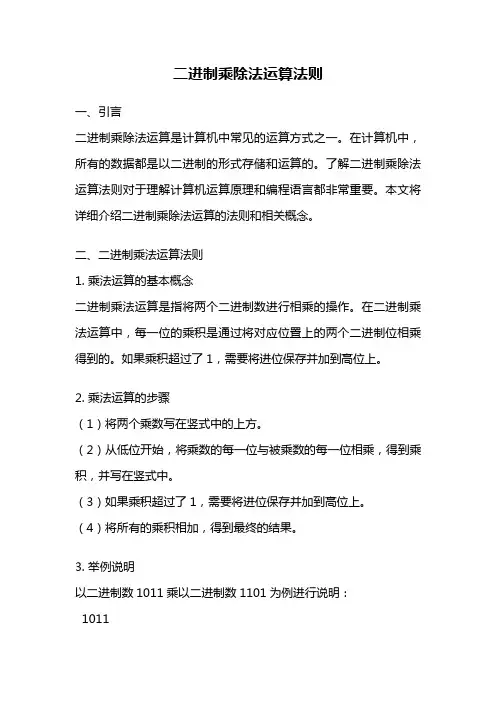 二进制乘除法运算法则

一、引言

二进制乘除法运算是计算机中常见的运算方式之一。在计算机中，所有的数据都是以二进制的形式存储和运算的。了解二进制乘除法运算法则对于理解计算机运算原理和编程语言都非常重要。本文将详细介绍二进制乘除法运算的法则和相关概念。

二、二进制乘法运算法则

1. 乘法运算的基本概念

二进制乘法运算是指将两个二进制数进行相乘的操作。在二进制乘法运算中，每一位的乘积是通过将对应位置上的两个二进制位相乘得到的。如果乘积超过了 1，需要将进位保存并加到高位上。

2. 乘法运算的步骤

（1）将两个乘数写在竖式中的上方。

（2）从低位开始，将乘数的每一位与被乘数的每一位相乘，得到乘积，并写在竖式中。

（3）如果乘积超过了 1，需要将进位保存并加到高位上。

（4）将所有的乘积相加，得到最终的结果。

3. 举例说明

以二进制数 1011 乘以二进制数 1101 为例进行说明：

1011